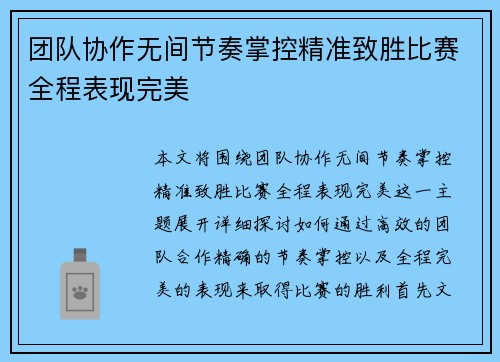 团队协作无间节奏掌控精准致胜比赛全程表现完美

本文将围绕团队协作无间节奏掌控精准致胜比赛全程表现完美这一主题展开详细探讨如何通过高效的团队合作精确的节奏掌控以及全程完美的表现来取得比赛的胜利首先文